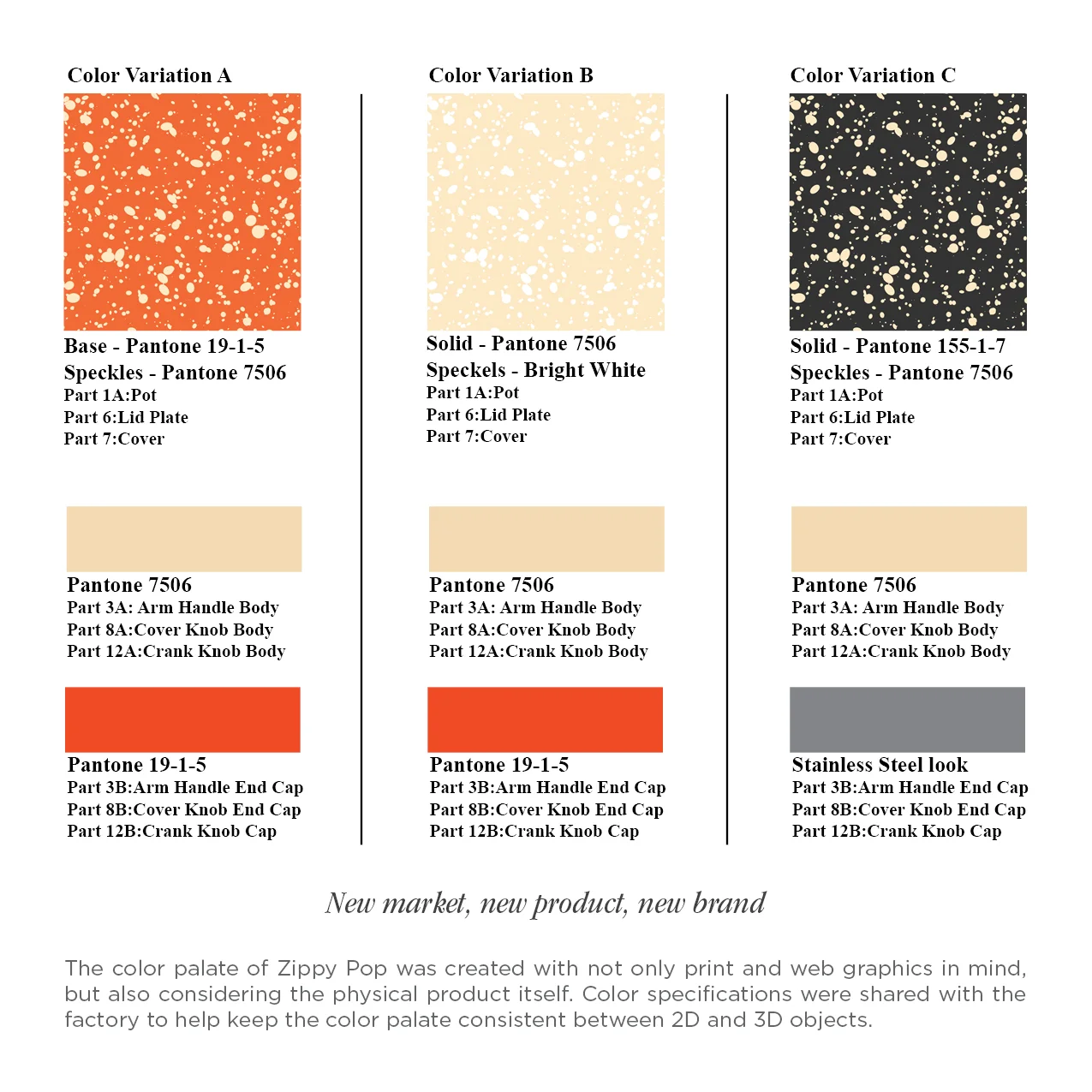 Color Variation A

Base - Pantone 19-1-5
Speckles - Pantone 7506
Part 1A:Pot
Part 6:Lid Plate
Part 7:Cover

Pantone 7506
Part 3A: Arm Handle Body
Part 8A:Cover Knob Body
Part 12A:Crank Knob Body

Pantone 19-1-5
Part 3B:Arm Handle End Cap
Part 8B:Cover Knob End Cap
Part 12B:Crank Knob Cap

Color Variation B

Solid - Pantone 7506
Speckels - Bright White
Part 1A:Pot
Part 6:Lid Plate
Part 7:Cover

Pantone 7506
Part 3A: Arm Handle Body
Part 8A:Cover Knob Body
Part 12A:Crank Knob Body

Pantone 19-1-5
Part 3B:Arm Handle End Cap
Part 8B:Cover Knob End Cap
Part 12B:Crank Knob Cap

Color Variation C

Solid - Pantone 155-1-7
Speckles - Pantone 7506
Part 1A:Pot
Part 6:Lid Plate
Part 7:Cover

Pantone 7506
Part 3A: Arm Handle Body
Part 8A:Cover Knob Body
Part 12A:Crank Knob Body

Stainless Steel look
Part 3B:Arm Handle End Cap
Part 8B:Cover Knob End Cap
Part 12B:Crank Knob Cap

New market, new product, new brand

The color palate of Zippy Pop was created with not only print and web graphics in mind, but also considering the physical product itself. Color specifications were shared with the factory to help keep the color palate consistent between 2D and 3D objects.